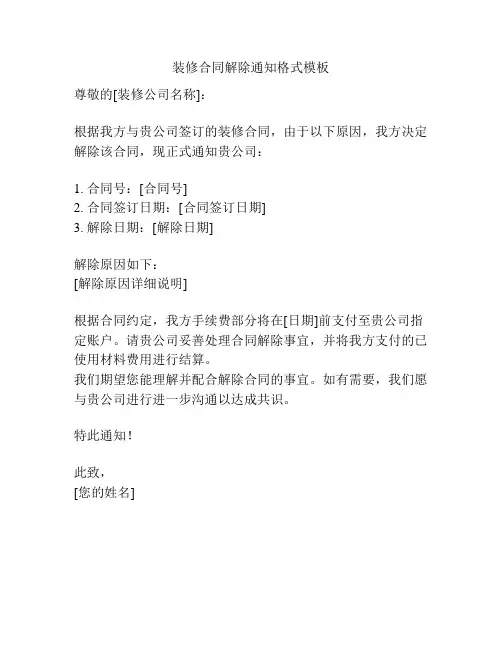 装修合同解除通知格式模板

尊敬的[装修公司名称]:

根据我方与贵公司签订的装修合同，由于以下原因，我方决定解除该合同，现正式通知贵公司：

1. 合同号：[合同号]
2. 合同签订日期：[合同签订日期]
3. 解除日期：[解除日期]

解除原因如下：
[解除原因详细说明]

根据合同约定，我方手续费部分将在[日期]前支付至贵公司指定账户。请贵公司妥善处理合同解除事宜，并将我方支付的已使用材料费用进行结算。
我们期望您能理解并配合解除合同的事宜。如有需要，我们愿与贵公司进行进一步沟通以达成共识。

特此通知！

此致，
[您的姓名]